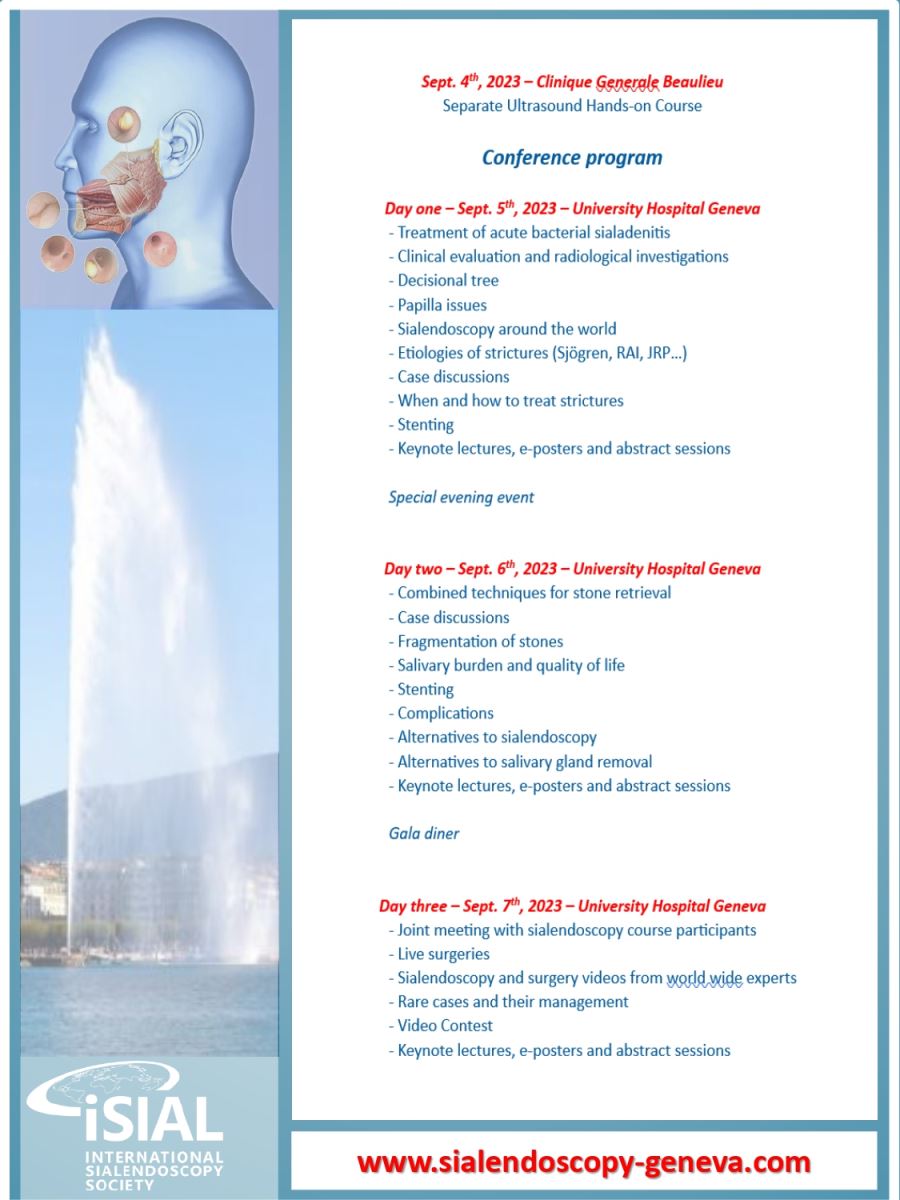 Sept. 4$^{th}$, 2023 – Clinique Generale Beaulieu
Separate Ultrasound Hands-on Course

Conference program

Day one – Sept. 5$^{th}$, 2023 – University Hospital Geneva
- Treatment of acute bacterial sialadenitis
- Clinical evaluation and radiological investigations
- Decisional tree
- Papilla issues
- Sialendoscopy around the world
- Etiologies of strictures (Sjögren, RAI, JRP…)
- Case discussions
- When and how to treat strictures
- Stenting
- Keynote lectures, e-posters and abstract sessions

Special evening event

Day two – Sept. 6$^{th}$, 2023 – University Hospital Geneva
- Combined techniques for stone retrieval
- Case discussions
- Fragmentation of stones
- Salivary burden and quality of life
- Stenting
- Complications
- Alternatives to sialendoscopy
- Alternatives to salivary gland removal
- Keynote lectures, e-posters and abstract sessions

Gala diner

Day three – Sept. 7$^{th}$, 2023 – University Hospital Geneva
- Joint meeting with sialendoscopy course participants
- Live surgeries
- Sialendoscopy and surgery videos from world wide experts
- Rare cases and their management
- Video Contest
- Keynote lectures, e-posters and abstract sessions

iSIAL
INTERNATIONAL SIALENDOSCOPY SOCIETY

www.sialendoscopy-geneva.com